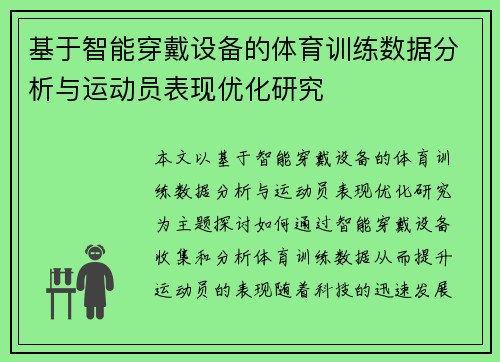 基于智能穿戴设备的体育训练数据分析与运动员表现优化研究

本文以基于智能穿戴设备的体育训练数据分析与运动员表现优化研究为主题探讨如何通过智能穿戴设备收集和分析体育训练数据从而提升运动员的表现随着科技的迅速发展